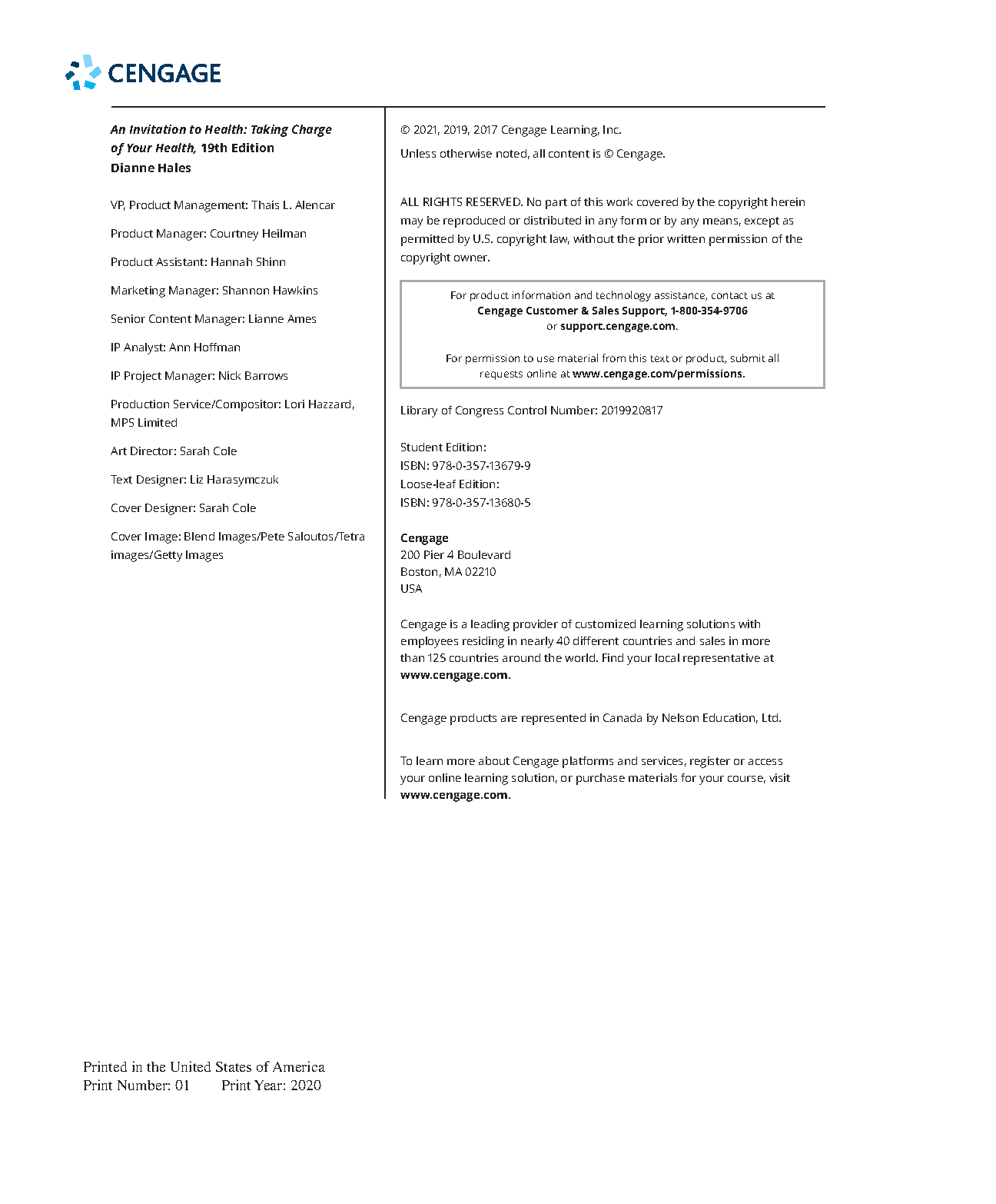 CENGAGE

An Invitation to Health: Taking Charge of Your Health, 19th Edition
Dianne Hales

VP, Product Management: Thais L. Alencar

Product Manager: Courtney Heilman

Product Assistant: Hannah Shinn

Marketing Manager: Shannon Hawkins

Senior Content Manager: Lianne Ames

IP Analyst: Ann Hoffman

IP Project Manager: Nick Barrows

Production Service/Compositor: Lori Hazzard, MPS Limited

Art Director: Sarah Cole

Text Designer: Liz Harasymczuk

Cover Designer: Sarah Cole

Cover Image: Blend Images/Pete Saloutos/Tetra images/Getty Images

© 2021, 2019, 2017 Cengage Learning, Inc.

Unless otherwise noted, all content is © Cengage.

ALL RIGHTS RESERVED. No part of this work covered by the copyright herein may be reproduced or distributed in any form or by any means, except as permitted by U.S. copyright law, without the prior written permission of the copyright owner.

For product information and technology assistance, contact us at
Cengage Customer & Sales Support, 1-800-354-9706
or support.cengage.com.

For permission to use material from this text or product, submit all requests online at www.cengage.com/permissions.

Library of Congress Control Number: 2019920817

Student Edition:
ISBN: 978-0-357-13679-9
Loose-leaf Edition:
ISBN: 978-0-357-13680-5

Cengage
200 Pier 4 Boulevard
Boston, MA 02210
USA

Cengage is a leading provider of customized learning solutions with employees residing in nearly 40 different countries and sales in more than 125 countries around the world. Find your local representative at www.cengage.com.

Cengage products are represented in Canada by Nelson Education, Ltd.

To learn more about Cengage platforms and services, register or access your online learning solution, or purchase materials for your course, visit www.cengage.com.

Printed in the United States of America
Print Number: 01 Print Year: 2020